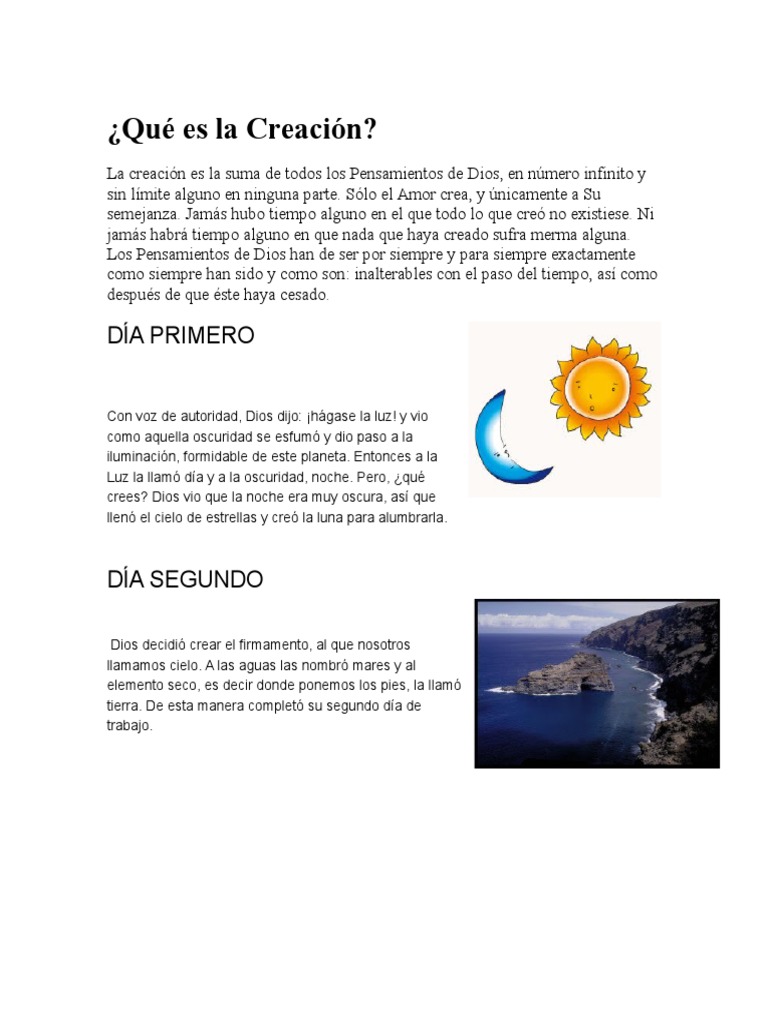 ¿Qué es la Creación?

La creación es la suma de todos los Pensamientos de Dios, en número infinito y sin límite alguno en ninguna parte. Sólo el Amor crea, y únicamente a Su semejanza. Jamás hubo tiempo alguno en el que todo lo que creó no existiese. Ni jamás habrá tiempo alguno en que nada que haya creado sufra merma alguna. Los Pensamientos de Dios han de ser por siempre y para siempre exactamente como siempre han sido y como son: inalterables con el paso del tiempo, así como después de que éste haya cesado.

DÍA PRIMERO

Con voz de autoridad, Dios dijo: ¡hágase la luz! y vio como aquella oscuridad se esfumó y dio paso a la iluminación, formidable de este planeta. Entonces a la Luz la llamó día y a la oscuridad, noche. Pero, ¿qué crees? Dios vio que la noche era muy oscura, así que llenó el cielo de estrellas y creó la luna para alumbrarla.

DÍA SEGUNDO

Dios decidió crear el firmamento, al que nosotros llamamos cielo. A las aguas las nombró mares y al elemento seco, es decir donde ponemos los pies, la llamó tierra. De esta manera completó su segundo día de trabajo.